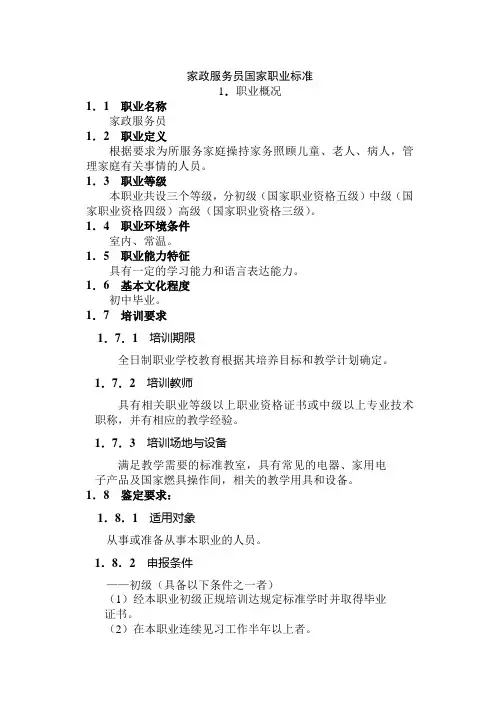 家政服务员国家职业标准

1．职业概况

1．1 职业名称

家政服务员

1．2 职业定义

根据要求为所服务家庭操持家务照顾儿童、老人、病人，管理家庭有关事情的人员。

1．3 职业等级

本职业共设三个等级，分初级（国家职业资格五级）中级（国家职业资格四级）高级（国家职业资格三级）。

1．4 职业环境条件

室内、常温。

1．5 职业能力特征

具有一定的学习能力和语言表达能力。

1．6 基本文化程度

初中毕业。

1．7 培训要求

1．7．1 培训期限

全日制职业学校教育根据其培养目标和教学计划确定。

1．7．2 培训教师

具有相关职业等级以上职业资格证书或中级以上专业技术职称，并有相应的教学经验。

1．7．3 培训场地与设备

满足教学需要的标准教室，具有常见的电器、家用电子产品及国家燃具操作间，相关的教学用具和设备。

1．8 鉴定要求：

1．8．1 适用对象

从事或准备从事本职业的人员。

1．8．2 申报条件

——初级（具备以下条件之一者）

（1）经本职业初级正规培训达规定标准学时并取得毕业证书。

（2）在本职业连续见习工作半年以上者。